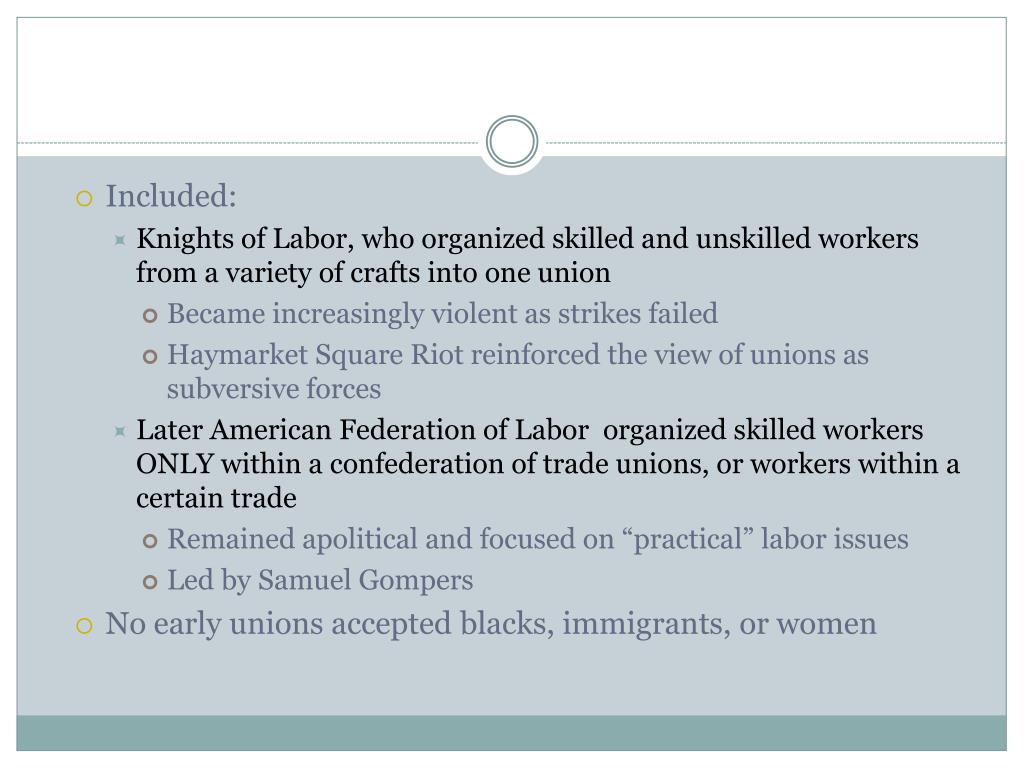 Included:

Knights of Labor, who organized skilled and unskilled workers from a variety of crafts into one union

Became increasingly violent as strikes failed

Haymarket Square Riot reinforced the view of unions as subversive forces

Later American Federation of Labor organized skilled workers ONLY within a confederation of trade unions, or workers within a certain trade

Remained apolitical and focused on “practical” labor issues

Led by Samuel Gompers

No early unions accepted blacks, immigrants, or women